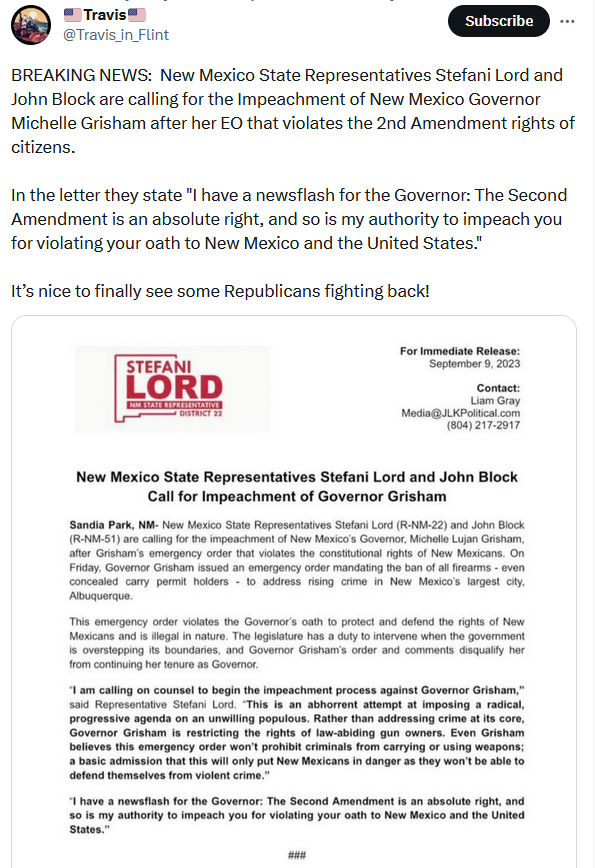 Travis
@Travis_in_Flint

Subscribe

BREAKING NEWS: New Mexico State Representatives Stefani Lord and John Block are calling for the Impeachment of New Mexico Governor Michelle Grisham after her EO that violates the 2nd Amendment rights of citizens.

In the letter they state "I have a newsflash for the Governor: The Second Amendment is an absolute right, and so is my authority to impeach you for violating your oath to New Mexico and the United States."

It's nice to finally see some Republicans fighting back!

STEFANI LORD
NM STATE REPRESENTATIVE
DISTRICT 22

For Immediate Release:
September 9, 2023

Contact:
Liam Gray
Media@JLKPolitical.com
(804) 217-2917

New Mexico State Representatives Stefani Lord and John Block Call for Impeachment of Governor Grisham

Sandia Park, NM- New Mexico State Representatives Stefani Lord (R-NM-22) and John Block (R-NM-51) are calling for the impeachment of New Mexico's Governor, Michelle Lujan Grisham, after Grisham's emergency order that violates the constitutional rights of New Mexicans. On Friday, Governor Grisham issued an emergency order mandating the ban of all firearms - even concealed carry permit holders - to address rising crime in New Mexico's largest city, Albuquerque.

This emergency order violates the Governor's oath to protect and defend the rights of New Mexicans and is illegal in nature. The legislature has a duty to intervene when the government is overstepping its boundaries, and Governor Grisham's order and comments disqualify her from continuing her tenure as Governor.

"I am calling on counsel to begin the impeachment process against Governor Grisham," said Representative Stefani Lord. "This is an abhorrent attempt at imposing a radical, progressive agenda on an unwilling populous. Rather than addressing crime at its core, Governor Grisham is restricting the rights of law-abiding gun owners. Even Grisham believes this emergency order won't prohibit criminals from carrying or using weapons; a basic admission that this will only put New Mexicans in danger as they won't be able to defend themselves from violent crime."

"I have a newsflash for the Governor: The Second Amendment is an absolute right, and so is my authority to impeach you for violating your oath to New Mexico and the United States."

###